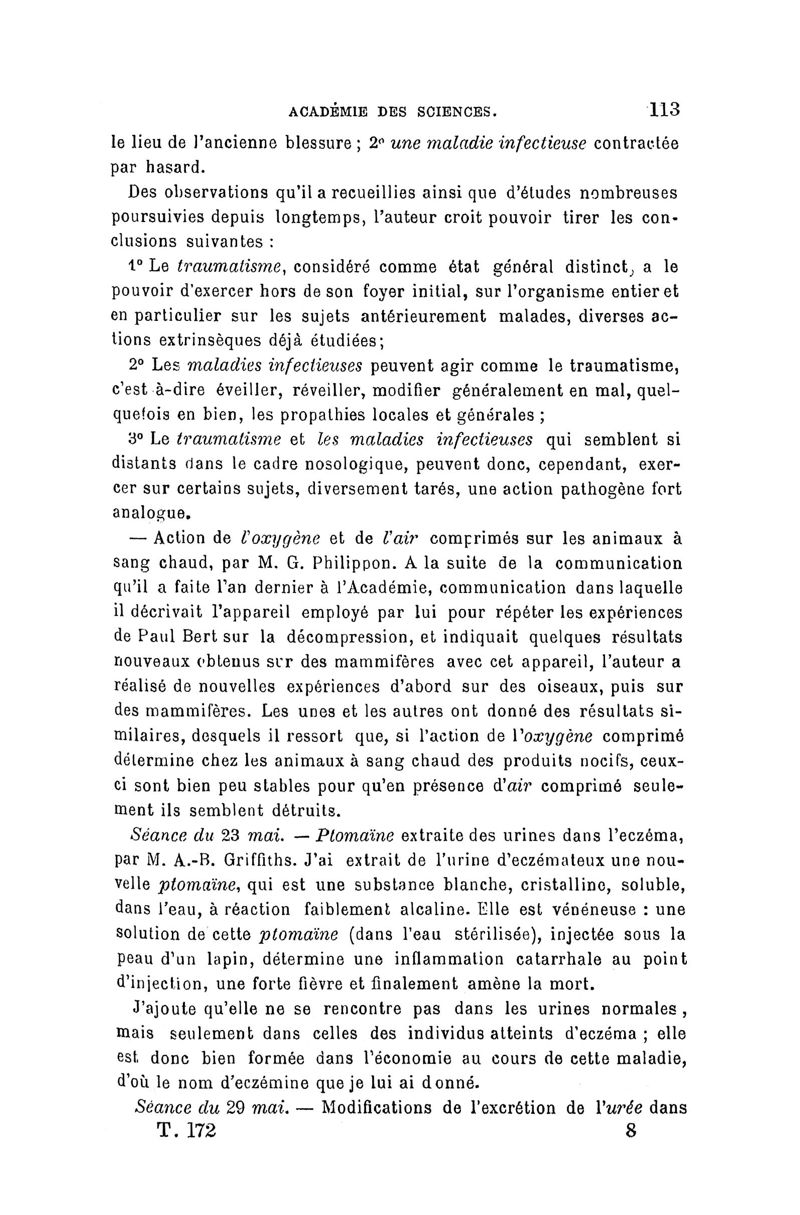 ACADÉMIE DES SCIENCES. 113

le lieu de l'ancienne blessure ; 2° une maladie infectieuse contractée par hasard.

Des observations qu'il a recueillies ainsi que d'études nombreuses poursuivies depuis longtemps, l'auteur croit pouvoir tirer les conclusions suivantes :

1° Le traumatisme, considéré comme état général distinct, a le pouvoir d'exercer hors de son foyer initial, sur l'organisme entier et en particulier sur les sujets antérieurement malades, diverses actions extrinsèques déjà étudiées;

2° Les maladies infectieuses peuvent agir comme le traumatisme, c'est-à-dire éveiller, réveiller, modifier généralement en mal, quelquefois en bien, les propathies locales et générales ;

3° Le traumatisme et les maladies infectieuses qui semblent si distants dans le cadre nosologique, peuvent donc, cependant, exercer sur certains sujets, diversement tarés, une action pathogène fort analogue.

— Action de l'oxygène et de l'air comprimés sur les animaux à sang chaud, par M. G. Philippon. A la suite de la communication qu'il a faite l'an dernier à l'Académie, communication dans laquelle il décrivait l'appareil employé par lui pour répéter les expériences de Paul Bert sur la décompression, et indiquait quelques résultats nouveaux obtenus sur des mammifères avec cet appareil, l'auteur a réalisé de nouvelles expériences d'abord sur des oiseaux, puis sur des mammifères. Les unes et les autres ont donné des résultats similaires, desquels il ressort que, si l'action de l'oxygène comprimé détermine chez les animaux à sang chaud des produits nocifs, ceux-ci sont bien peu stables pour qu'en présence d'air comprimé seulement ils semblent détruits.

Séance du 23 mai. — Ptomaïne extraite des urines dans l'eczéma, par M. A.-B. Griffiths. J'ai extrait de l'urine d'eczémateux une nouvelle ptomaïne, qui est une substance blanche, cristalline, soluble, dans l'eau, à réaction faiblement alcaline. Elle est vénéneuse : une solution de cette ptomaïne (dans l'eau stérilisée), injectée sous la peau d'un lapin, détermine une inflammation catarrhale au point d'injection, une forte fièvre et finalement amène la mort.

J'ajoute qu'elle ne se rencontre pas dans les urines normales, mais seulement dans celles des individus atteints d'eczéma ; elle est donc bien formée dans l'économie au cours de cette maladie, d'où le nom d'eczémine que je lui ai donné.

Séance du 29 mai. — Modifications de l'excrétion de l'urée dans

T. 172 8